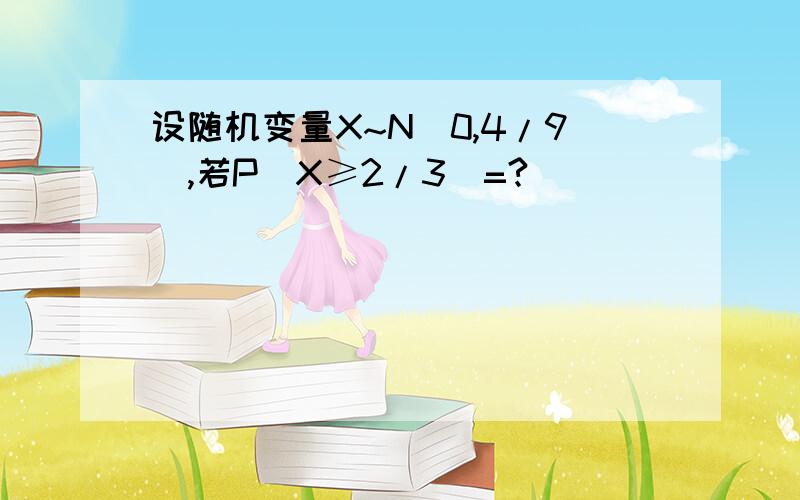 设随机变量X~N(0,4/9),若P(X≥2/3)=?